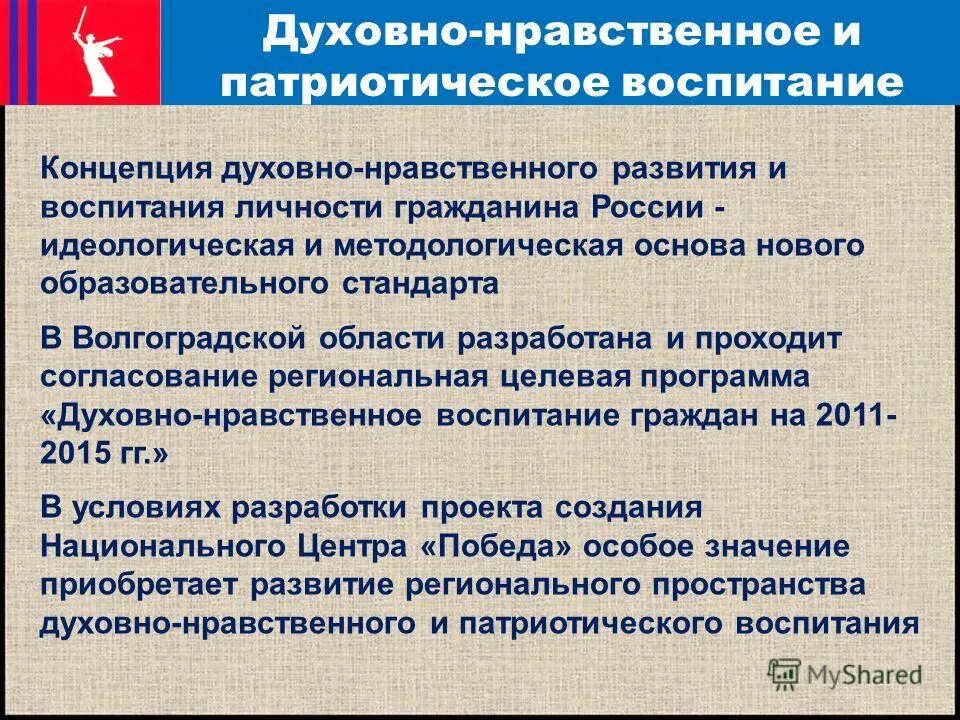 Духовно-нравственное и патриотическое воспитание

Концепция духовно-нравственного развития и воспитания личности гражданина России - идеологическая и методологическая основа нового образовательного стандарта

В Волгоградской области разработана и проходит согласование региональная целевая программа «Духовно-нравственное воспитание граждан на 2011-2015 гг.»

В условиях разработки проекта создания Национального Центра «Победа» особое значение приобретает развитие регионального пространства духовно-нравственного и патриотического воспитания

MyShared